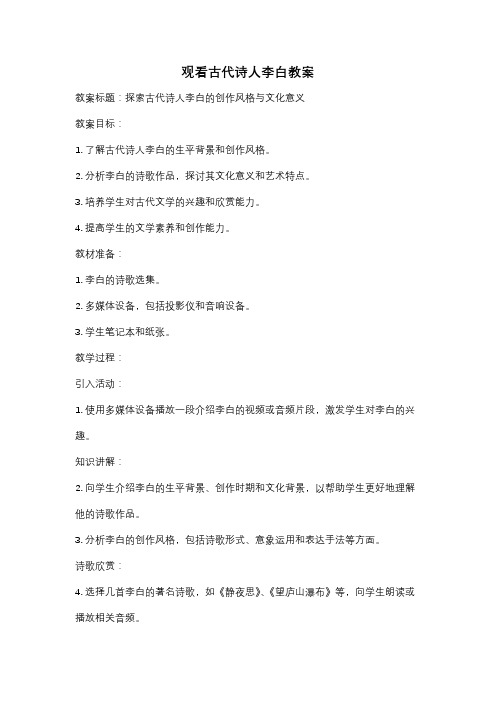 观看古代诗人李白教案

教案标题：探索古代诗人李白的创作风格与文化意义

教案目标：

1. 了解古代诗人李白的生平背景和创作风格。

2. 分析李白的诗歌作品，探讨其文化意义和艺术特点。

3. 培养学生对古代文学的兴趣和欣赏能力。

4. 提高学生的文学素养和创作能力。

教材准备：

1. 李白的诗歌选集。

2. 多媒体设备，包括投影仪和音响设备。

3. 学生笔记本和纸张。

教学过程：

引入活动：

1. 使用多媒体设备播放一段介绍李白的视频或音频片段，激发学生对李白的兴趣。

知识讲解：

2. 向学生介绍李白的生平背景、创作时期和文化背景，以帮助学生更好地理解他的诗歌作品。

3. 分析李白的创作风格，包括诗歌形式、意象运用和表达手法等方面。

诗歌欣赏：

4. 选择几首李白的著名诗歌，如《静夜思》、《望庐山瀑布》等，向学生朗读或播放相关音频。